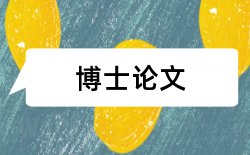 博士论文